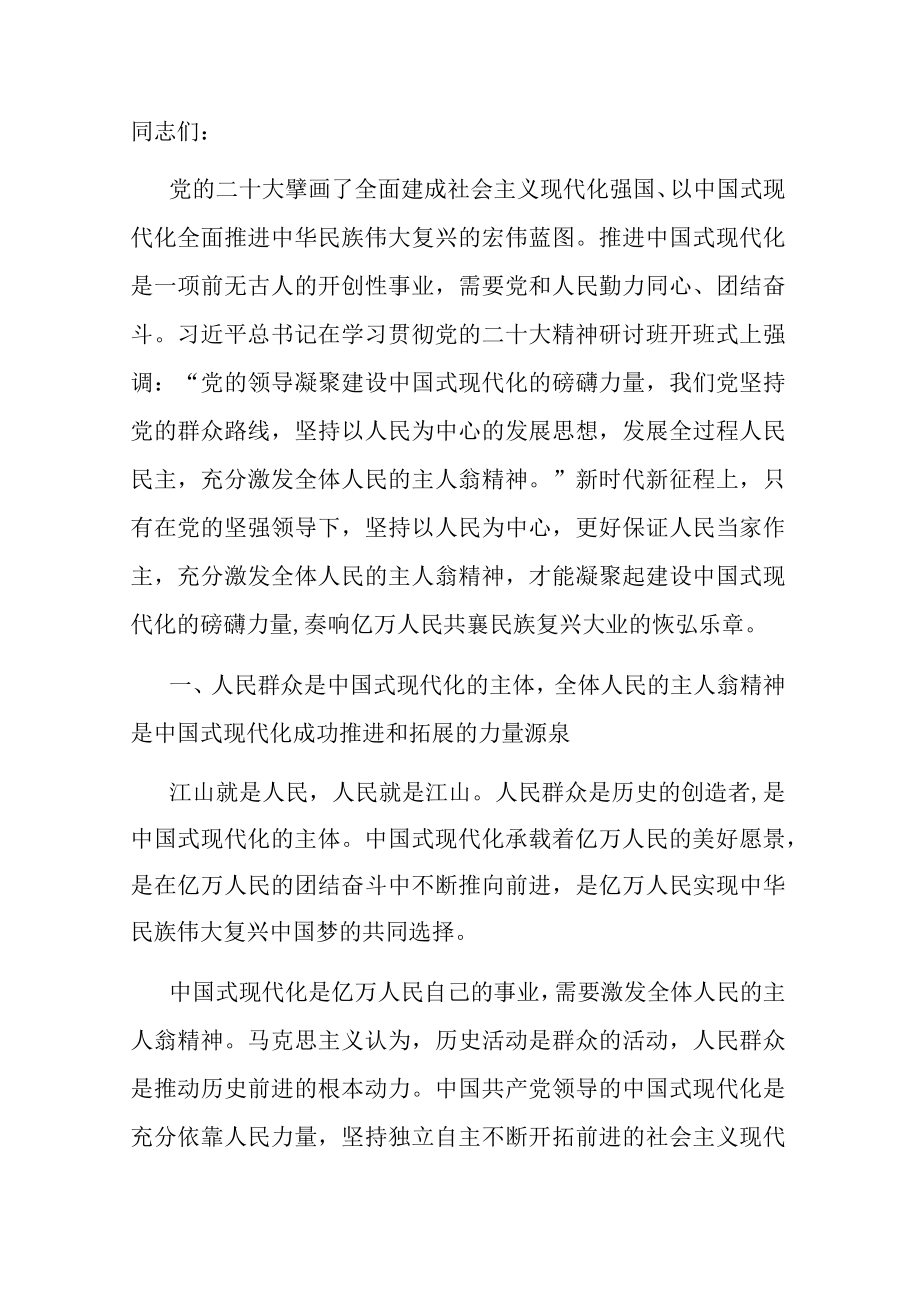 同志们：

党的二十大擘画了全面建成社会主义现代化强国、以中国式现代化全面推进中华民族伟大复兴的宏伟蓝图。推进中国式现代化是一项前无古人的开创性事业，需要党和人民勠力同心、团结奋斗。习近平总书记在学习贯彻党的二十大精神研讨班开班式上强调：“党的领导凝聚建设中国式现代化的磅礴力量，我们党坚持党的群众路线，坚持以人民为中心的发展思想，发展全过程人民民主，充分激发全体人民的主人翁精神。”新时代新征程上，只有在党的坚强领导下，坚持以人民为中心，更好保证人民当家作主，充分激发全体人民的主人翁精神，才能凝聚起建设中国式现代化的磅礴力量，奏响亿万人民共襄民族复兴大业的恢弘乐章。

一、人民群众是中国式现代化的主体，全体人民的主人翁精神是中国式现代化成功推进和拓展的力量源泉

江山就是人民，人民就是江山。人民群众是历史的创造者，是中国式现代化的主体。中国式现代化承载着亿万人民的美好愿景，是在亿万人民的团结奋斗中不断推向前进，是亿万人民实现中华民族伟大复兴中国梦的共同选择。

中国式现代化是亿万人民自己的事业，需要激发全体人民的主人翁精神。马克思主义认为，历史活动是群众的活动，人民群众是推动历史前进的根本动力。中国共产党领导的中国式现代化是充分依靠人民力量，坚持独立自主不断开拓前进的社会主义现代